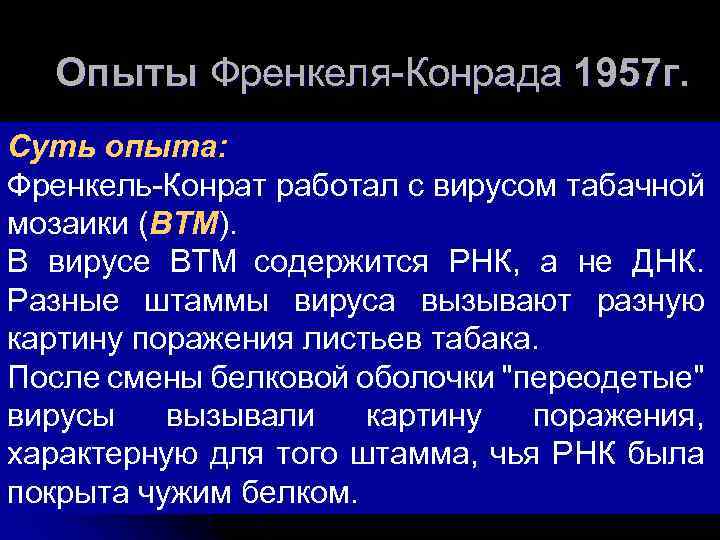 Опыты Френкеля-Конрада 1957г.

Суть опыта:
Френкель-Конрат работал с вирусом табачной мозаики (ВТМ).
В вирусе ВТМ содержится РНК, а не ДНК. Разные штаммы вируса вызывают разную картину поражения листьев табака.
После смены белковой оболочки "переодетые" вирусы вызывали картину поражения, характерную для того штамма, чья РНК была покрыта чужим белком.